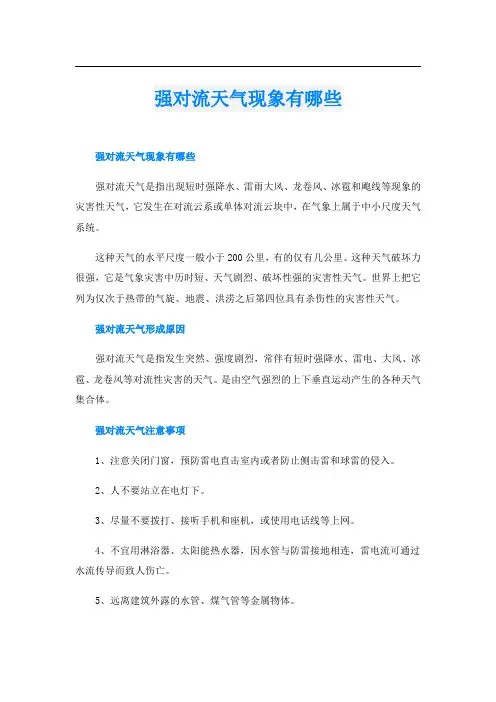 强对流天气现象有哪些

强对流天气现象有哪些

强对流天气是指出现短时强降水、雷雨大风、龙卷风、冰雹和飑线等现象的灾害性天气，它发生在对流云系或单体对流云块中，在气象上属于中小尺度天气系统。

这种天气的水平尺度一般小于200公里，有的仅有几公里。这种天气破坏力很强，它是气象灾害中历时短、天气剧烈、破坏性强的灾害性天气。世界上把它列为仅次于热带的气旋、地震、洪涝之后第四位具有杀伤性的灾害性天气。

强对流天气形成原因

强对流天气是指发生突然、强度剧烈，常伴有短时强降水、雷电、大风、冰雹、龙卷风等对流性灾害的天气。是由空气强烈的上下垂直运动产生的各种天气集合体。

强对流天气注意事项

1、注意关闭门窗，预防雷电直击室内或者防止侧击雷和球雷的侵入。

2、人不要站立在电灯下。

3、尽量不要拨打、接听手机和座机，或使用电话线等上网。

4、不宜用淋浴器、太阳能热水器，因水管与防雷接地相连，雷电流可通过水流传导而致人伤亡。

5、远离建筑外露的水管、煤气管等金属物体。